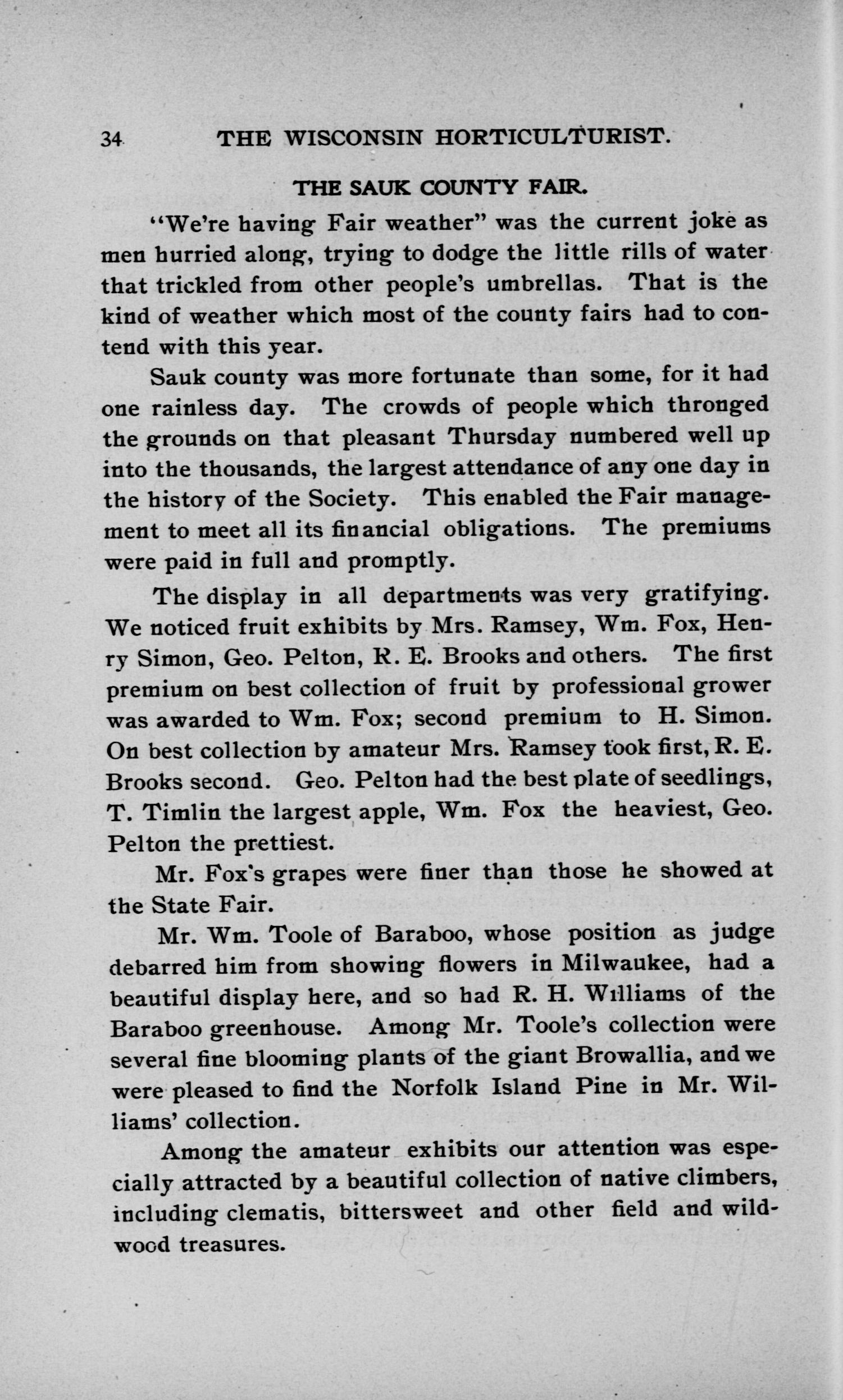 34 THE WISCONSIN HORTICULTURIST.

THE SAUK COUNTY FAIR.

"We're having Fair weather" was the current joke as men hurried along, trying to dodge the little rills of water that trickled from other people's umbrellas. That is the kind of weather which most of the county fairs had to contend with this year.

Sauk county was more fortunate than some, for it had one rainless day. The crowds of people which thronged the grounds on that pleasant Thursday numbered well up into the thousands, the largest attendance of any one day in the history of the Society. This enabled the Fair management to meet all its financial obligations. The premiums were paid in full and promptly.

The display in all departments was very gratifying. We noticed fruit exhibits by Mrs. Ramsey, Wm. Fox, Henry Simon, Geo. Pelton, R. E. Brooks and others. The first premium on best collection of fruit by professional grower was awarded to Wm. Fox; second premium to H. Simon. On best collection by amateur Mrs. Ramsey took first, R. E. Brooks second. Geo. Pelton had the best plate of seedlings, T. Timlin the largest apple, Wm. Fox the heaviest, Geo. Pelton the prettiest.

Mr. Fox's grapes were finer than those he showed at the State Fair.

Mr. Wm. Toole of Baraboo, whose position as judge debarred him from showing flowers in Milwaukee, had a beautiful display here, and so had R. H. Williams of the Baraboo greenhouse. Among Mr. Toole's collection were several fine blooming plants of the giant Browallia, and we were pleased to find the Norfolk Island Pine in Mr. Williams' collection.

Among the amateur exhibits our attention was especially attracted by a beautiful collection of native climbers, including clematis, bittersweet and other field and wildwood treasures.